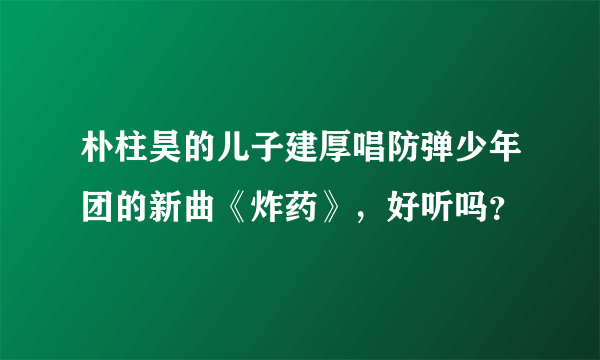 朴柱昊的儿子建厚唱防弹少年团的新曲《炸药》，好听吗？